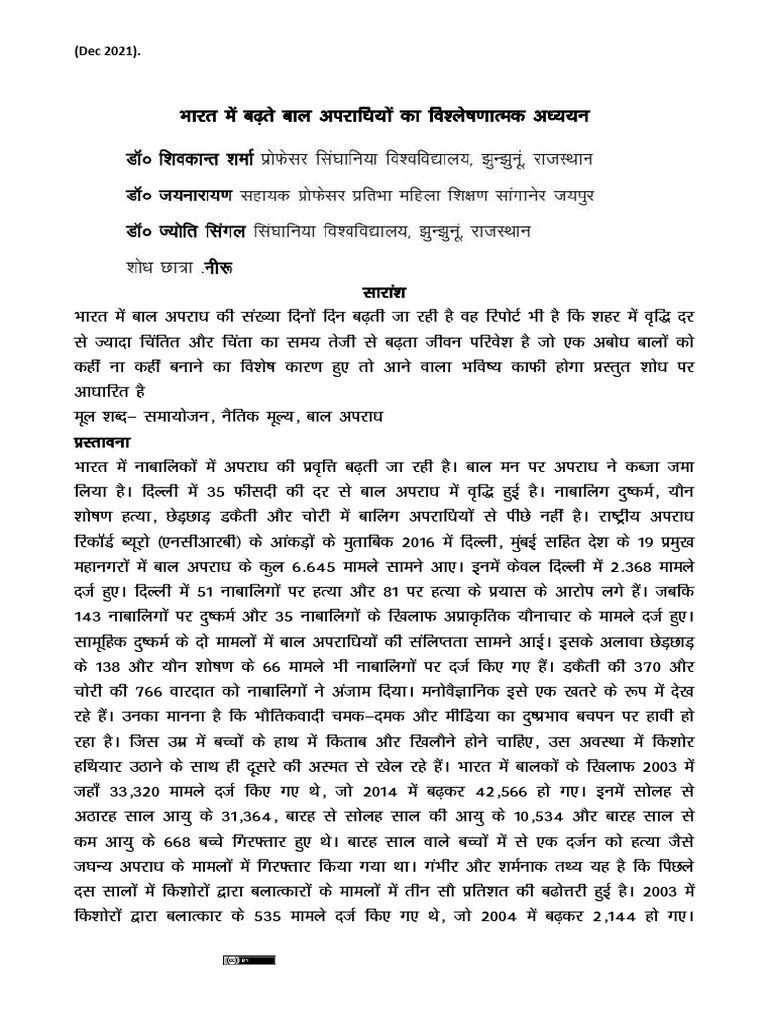 (Dec 2021).

भारत में बढ़ते बाल अपराधियों का विश्लेषणात्मक अध्ययन

डॉ० शिवकान्त शर्मा प्रोफेसर सिंघानिया विश्वविद्यालय, झुन्झुनूं, राजस्थान

डॉ० जयनारायण सहायक प्रोफेसर प्रतिभा महिला शिक्षण सांगानेर जयपुर

डॉ० ज्योति सिंगल सिंघानिया विश्वविद्यालय, झुन्झुनूं, राजस्थान

शोध छात्रा .नीरू

सारांश

भारत में बाल अपराध की संख्या दिनों दिन बढ़ती जा रही है वह रिपोर्ट भी है कि शहर में वृद्धि दर से ज्यादा चिंतित और चिंता का समय तेजी से बढ़ता जीवन परिवेश है जो एक अबोध बालों को कहीं ना कहीं बनाने का विशेष कारण हुए तो आने वाला भविष्य काफी होगा प्रस्तुत शोध पर आधारित है

मूल शब्द– समायोजन, नैतिक मूल्य, बाल अपराध

प्रस्तावना

भारत में नाबालिकों में अपराध की प्रवृत्ति बढ़ती जा रही है। बाल मन पर अपराध ने कब्जा जमा लिया है। दिल्ली में 35 फीसदी की दर से बाल अपराध में वृद्धि हुई है। नाबालिग दुष्कर्म, यौन शोषण हत्या, छेड़छाड़ डकैती और चोरी में बालिग अपराधियों से पीछे नहीं है। राष्ट्रीय अपराध रिकॉर्ड ब्यूरो (एनसीआरबी) के आंकड़ों के मुताबिक 2016 में दिल्ली, मुंबई सहित देश के 19 प्रमुख महानगरों में बाल अपराध के कुल 6.645 मामले सामने आए। इनमें केवल दिल्ली में 2.368 मामले दर्ज हुए। दिल्ली में 51 नाबालिगों पर हत्या और 81 पर हत्या के प्रयास के आरोप लगे हैं। जबकि 143 नाबालिगों पर दुष्कर्म और 35 नाबालिगों के खिलाफ अप्राकृतिक यौनाचार के मामले दर्ज हुए। सामूहिक दुष्कर्म के दो मामलों में बाल अपराधियों की संलिप्तता सामने आई। इसके अलावा छेड़छाड़ के 138 और यौन शोषण के 66 मामले भी नाबालिगों पर दर्ज किए गए हैं। डकैती की 370 और चोरी की 766 वारदात को नाबालिगों ने अंजाम दिया। मनोवैज्ञानिक इसे एक खतरे के रूप में देख रहे हैं। उनका मानना है कि भौतिकवादी चमक–दमक और मीडिया का दुष्प्रभाव बचपन पर हावी हो रहा है। जिस उम्र में बच्चों के हाथ में किताब और खिलौने होने चाहिए, उस अवस्था में किशोर हथियार उठाने के साथ ही दूसरे की अस्मत से खेल रहे हैं। भारत में बालकों के खिलाफ 2003 में जहाँ 33,320 मामले दर्ज किए गए थे, जो 2014 में बढ़कर 42,566 हो गए। इनमें सोलह से अठारह साल आयु के 31,364, बारह से सोलह साल की आयु के 10,534 और बारह साल से कम आयु के 668 बच्चे गिरफ्तार हुए थे। बारह साल वाले बच्चों में से एक दर्जन को हत्या जैसे जघन्य अपराध के मामलों में गिरफ्तार किया गया था। गंभीर और शर्मनाक तथ्य यह है कि पिछले दस सालों में किशोरों द्वारा बलात्कारों के मामलों में तीन सौ प्रतिशत की बढोत्तरी हुई है। 2003 में किशोरों द्वारा बलात्कार के 535 मामले दर्ज किए गए थे, जो 2004 में बढ़कर 2,144 हो गए।